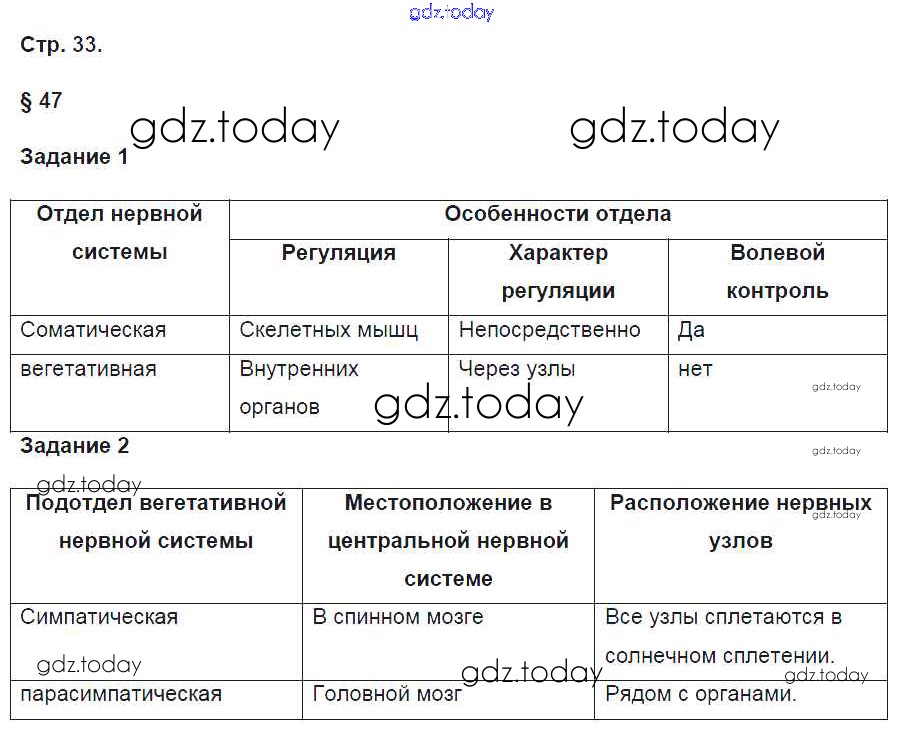 gdz.today

Стр. 33.

§ 47

gdz.today gdz.today

Задание 1

| Отдел нервной системы | Особенности отдела | | |
|---|---|---|---|
| | Регуляция | Характер регуляции | Волевой контроль |
| Соматическая | Скелетных мышц | Непосредственно | Да |
| вегетативная | Внутренних органов | Через узлы | нет |

gdz.today gdz.today

Задание 2

gdz.today gdz.today

| Подотдел вегетативной нервной системы | Местоположение в центральной нервной системе | Расположение нервных узлов |
|---|---|---|
| Симпатическая | В спинном мозге | Все узлы сплетаются в солнечном сплетении. |
| парасимпатическая | Головной мозг | Рядом с органами. |

gdz.today gdz.today gdz.today gdz.today